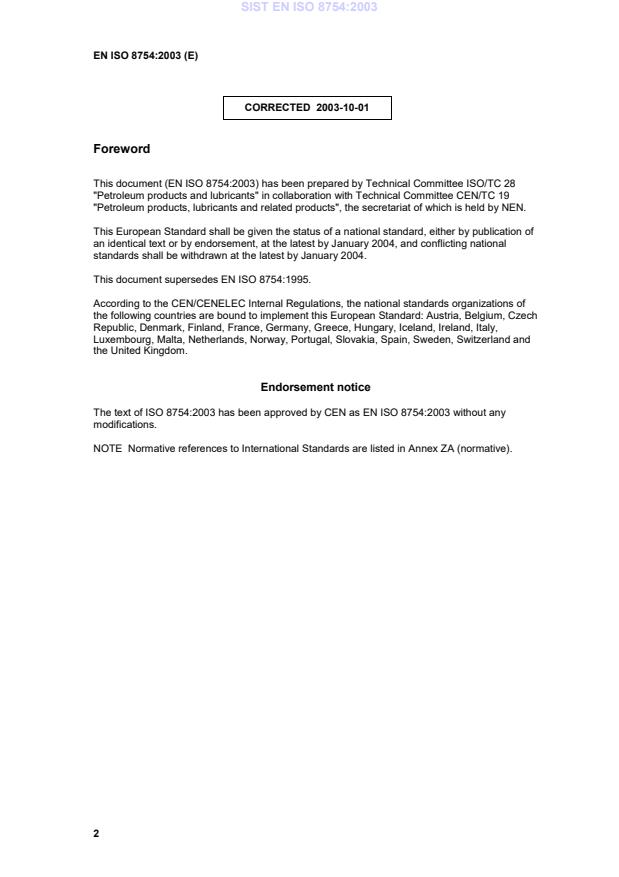 SIST EN ISO 8754:2003

EN ISO 8754:2003 (E)

CORRECTED 2003-10-01

Foreword

This document (EN ISO 8754:2003) has been prepared by Technical Committee ISO/TC 28 "Petroleum products and lubricants" in collaboration with Technical Committee CEN/TC 19 "Petroleum products, lubricants and related products", the secretariat of which is held by NEN.

This European Standard shall be given the status of a national standard, either by publication of an identical text or by endorsement, at the latest by January 2004, and conflicting national standards shall be withdrawn at the latest by January 2004.

This document supersedes EN ISO 8754:1995.

According to the CEN/CENELEC Internal Regulations, the national standards organizations of the following countries are bound to implement this European Standard: Austria, Belgium, Czech Republic, Denmark, Finland, France, Germany, Greece, Hungary, Iceland, Ireland, Italy, Luxembourg, Malta, Netherlands, Norway, Portugal, Slovakia, Spain, Sweden, Switzerland and the United Kingdom.

Endorsement notice

The text of ISO 8754:2003 has been approved by CEN as EN ISO 8754:2003 without any modifications.

NOTE Normative references to International Standards are listed in Annex ZA (normative).

2